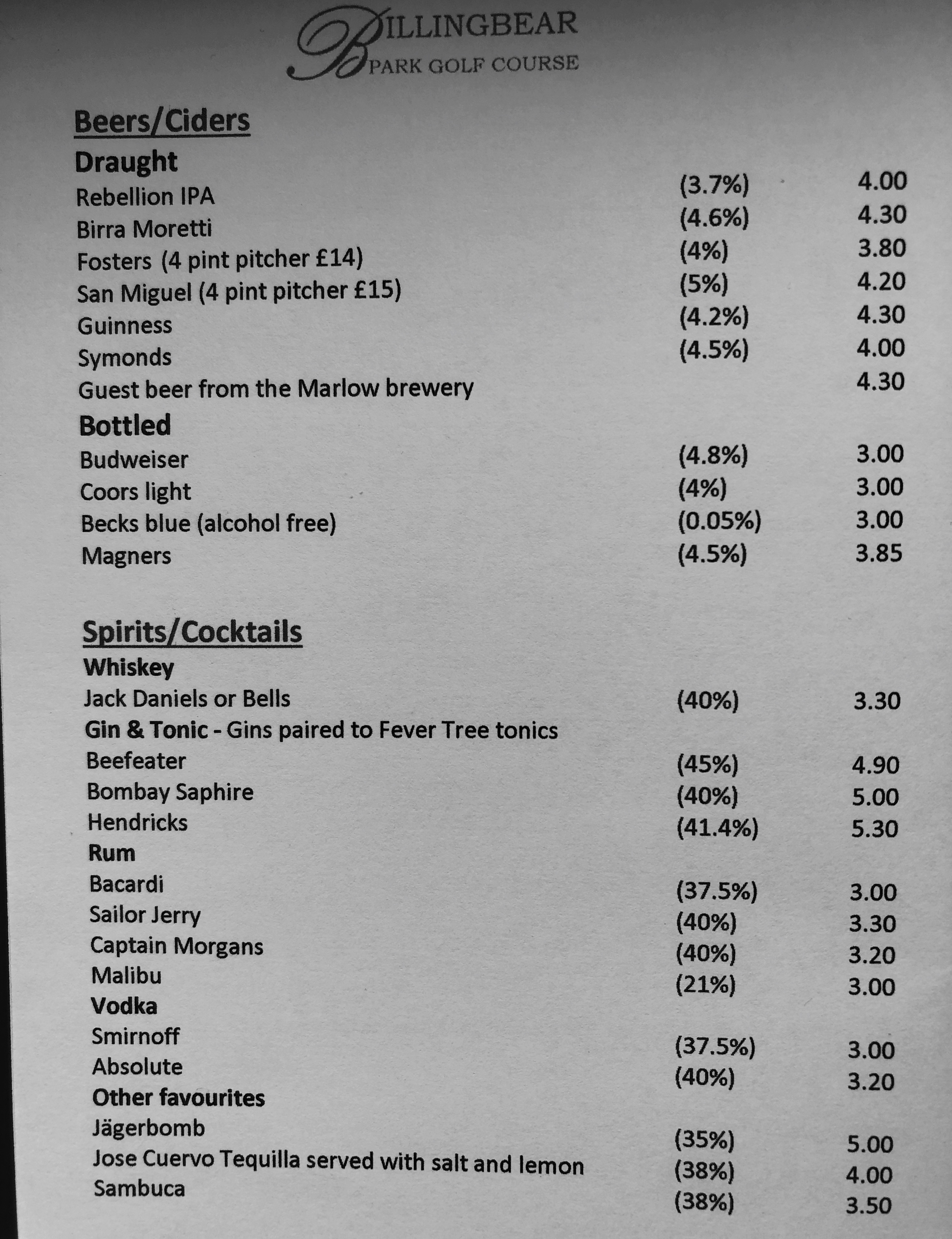 BILLINGBEAR
PARK GOLF COURSE

Beers/Ciders
Draught

| | | |
|---|---|---|
| Rebellion IPA | (3.7%) | 4.00 |
| Birra Moretti | (4.6%) | 4.30 |
| Fosters (4 pint pitcher £14) | (4%) | 3.80 |
| San Miguel (4 pint pitcher £15) | (5%) | 4.20 |
| Guinness | (4.2%) | 4.30 |
| Symonds | (4.5%) | 4.00 |
| Guest beer from the Marlow brewery | | 4.30 |

Bottled

| | | |
|---|---|---|
| Budweiser | (4.8%) | 3.00 |
| Coors light | (4%) | 3.00 |
| Becks blue (alcohol free) | (0.05%) | 3.00 |
| Magners | (4.5%) | 3.85 |

Spirits/Cocktails
Whiskey

| | | |
|---|---|---|
| Jack Daniels or Bells | (40%) | 3.30 |

Gin & Tonic - Gins paired to Fever Tree tonics

| | | |
|---|---|---|
| Beefeater | (45%) | 4.90 |
| Bombay Saphire | (40%) | 5.00 |
| Hendricks | (41.4%) | 5.30 |

Rum

| | | |
|---|---|---|
| Bacardi | (37.5%) | 3.00 |
| Sailor Jerry | (40%) | 3.30 |
| Captain Morgans | (40%) | 3.20 |
| Malibu | (21%) | 3.00 |

Vodka

| | | |
|---|---|---|
| Smirnoff | (37.5%) | 3.00 |
| Absolute | (40%) | 3.20 |

Other favourites

| | | |
|---|---|---|
| Jägerbomb | (35%) | 5.00 |
| Jose Cuervo Tequilla served with salt and lemon | (38%) | 4.00 |
| Sambuca | (38%) | 3.50 |